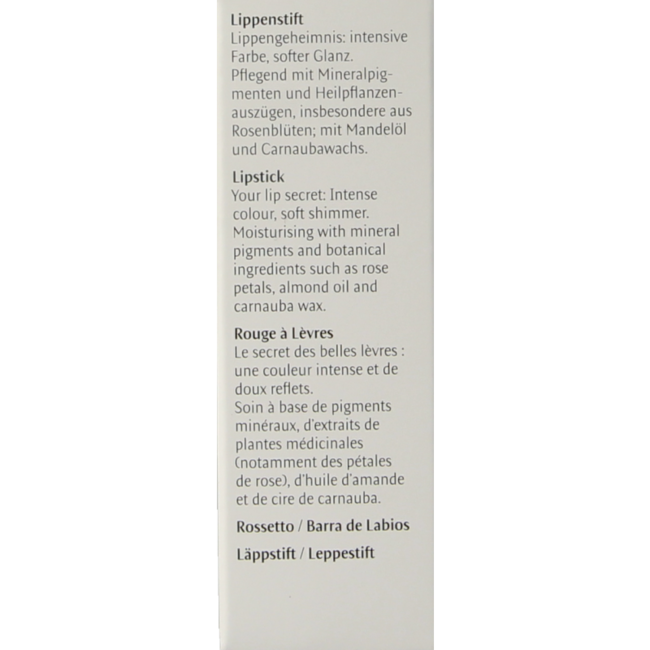 Lippenstift
Lippengeheimnis: intensive Farbe, softer Glanz. Pflegend mit Mineralpigmenten und Heilpflanzenauszügen, insbesondere aus Rosenblüten; mit Mandelöl und Carnaubawachs.

Lipstick
Your lip secret: Intense colour, soft shimmer. Moisturising with mineral pigments and botanical ingredients such as rose petals, almond oil and carnauba wax.

Rouge à Lèvres
Le secret des belles lèvres : une couleur intense et de doux reflets.
Soin à base de pigments minéraux, d'extraits de plantes médicinales (notamment des pétales de rose), d'huile d'amande et de cire de carnauba.

Rossetto / Barra de Labios

Läppstift / Leppestift